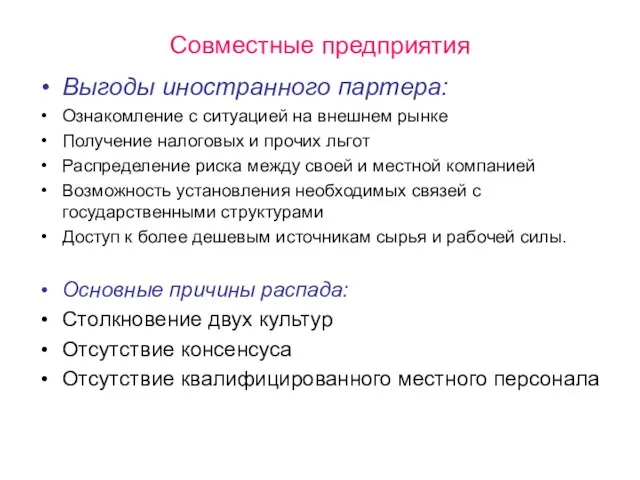 Совместные предприятия

• Выгоды иностранного партера:
• Ознакомление с ситуацией на внешнем рынке
• Получение налоговых и прочих льгот
• Распределение риска между своей и местной компанией
• Возможность установления необходимых связей с государственными структурами
• Доступ к более дешевым источникам сырья и рабочей силы.

• Основные причины распада:
• Столкновение двух культур
• Отсутствие консенсуса
• Отсутствие квалифицированного местного персонала